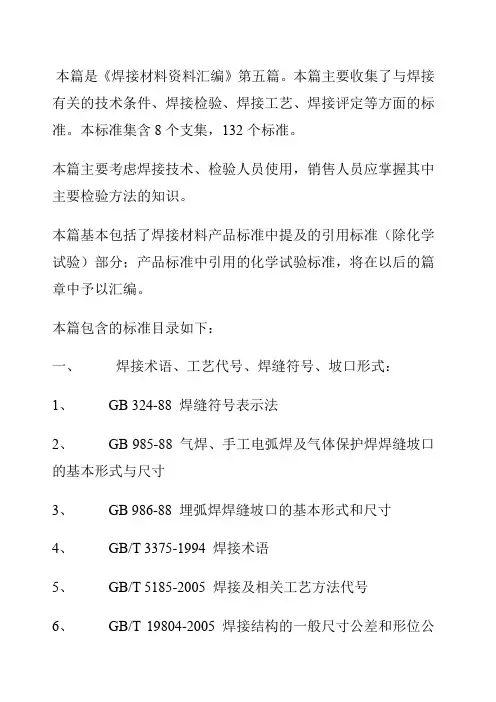 本篇是《焊接材料资料汇编》第五篇。本篇主要收集了与焊接有关的技术条件、焊接检验、焊接工艺、焊接评定等方面的标准。本标准集含 8 个支集，132 个标准。

本篇主要考虑焊接技术、检验人员使用，销售人员应掌握其中主要检验方法的知识。

本篇基本包括了焊接材料产品标准中提及的引用标准（除化学试验）部分；产品标准中引用的化学试验标准，将在以后的篇章中予以汇编。

本篇包含的标准目录如下：

一、　　焊接术语、工艺代号、焊缝符号、坡口形式：

1、　　GB 324-88 焊缝符号表示法

2、　　GB 985-88 气焊、手工电弧焊及气体保护焊焊缝坡口的基本形式与尺寸

3、　　GB 986-88 埋弧焊焊缝坡口的基本形式和尺寸

4、　　GB/T 3375-1994 焊接术语

5、　　GB/T 5185-2005 焊接及相关工艺方法代号

6、　　GB/T 19804-2005 焊接结构的一般尺寸公差和形位公